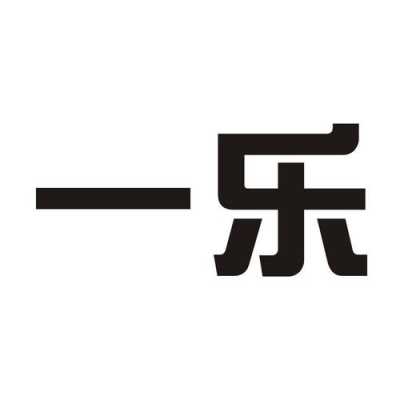 一乐